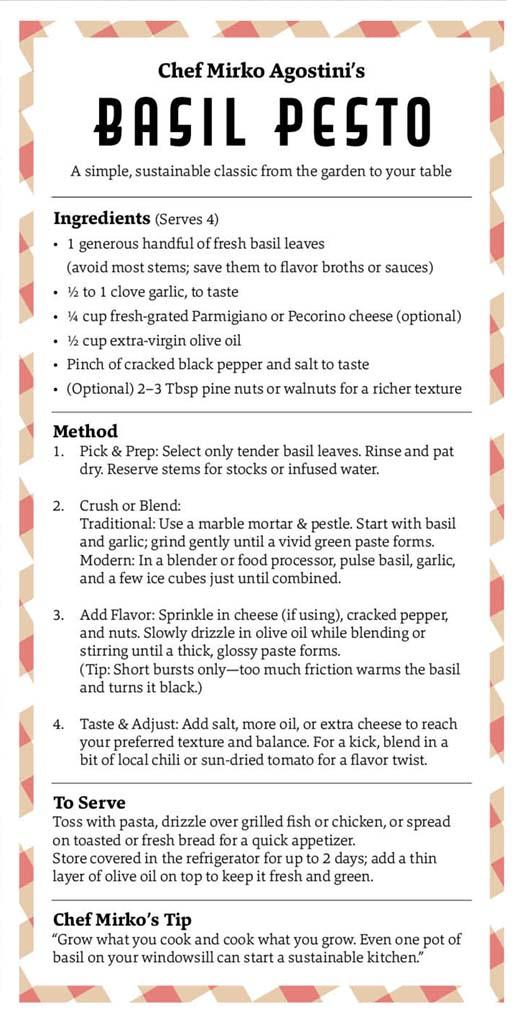 Chef Mirko Agostini's

BASIL PESTO

A simple, sustainable classic from the garden to your table

Ingredients (Serves 4)

• 1 generous handful of fresh basil leaves (avoid most stems; save them to flavor broths or sauces)
• ½ to 1 clove garlic, to taste
• ¼ cup fresh-grated Parmigiano or Pecorino cheese (optional)
• ½ cup extra-virgin olive oil
• Pinch of cracked black pepper and salt to taste
• (Optional) 2–3 Tbsp pine nuts or walnuts for a richer texture

Method

1. Pick & Prep: Select only tender basil leaves. Rinse and pat dry. Reserve stems for stocks or infused water.

2. Crush or Blend:
Traditional: Use a marble mortar & pestle. Start with basil and garlic; grind gently until a vivid green paste forms.
Modern: In a blender or food processor, pulse basil, garlic, and a few ice cubes just until combined.

3. Add Flavor: Sprinkle in cheese (if using), cracked pepper, and nuts. Slowly drizzle in olive oil while blending or stirring until a thick, glossy paste forms.
(Tip: Short bursts only—too much friction warms the basil and turns it black.)

4. Taste & Adjust: Add salt, more oil, or extra cheese to reach your preferred texture and balance. For a kick, blend in a bit of local chili or sun-dried tomato for a flavor twist.

To Serve

Toss with pasta, drizzle over grilled fish or chicken, or spread on toasted or fresh bread for a quick appetizer.
Store covered in the refrigerator for up to 2 days; add a thin layer of olive oil on top to keep it fresh and green.

Chef Mirko's Tip

"Grow what you cook and cook what you grow. Even one pot of basil on your windowsill can start a sustainable kitchen."